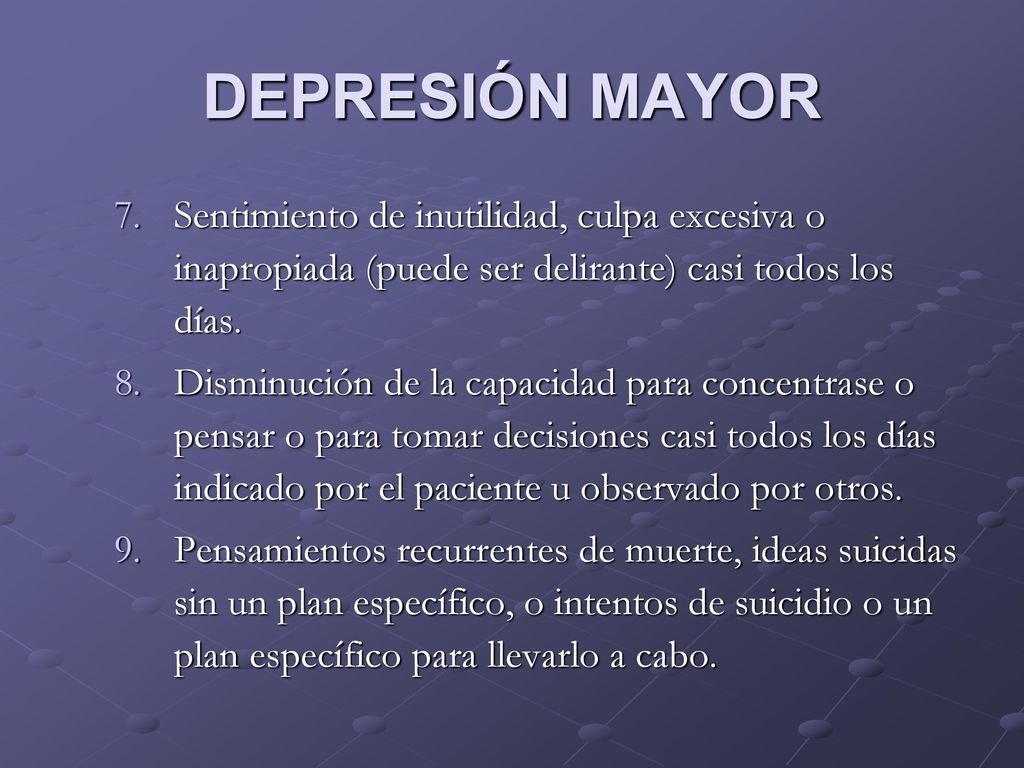 DEPRESIÓN MAYOR

7. Sentimiento de inutilidad, culpa excesiva o inapropiada (puede ser delirante) casi todos los días.

8. Disminución de la capacidad para concentrase o pensar o para tomar decisiones casi todos los días indicado por el paciente u observado por otros.

9. Pensamientos recurrentes de muerte, ideas suicidas sin un plan específico, o intentos de suicidio o un plan específico para llevarlo a cabo.